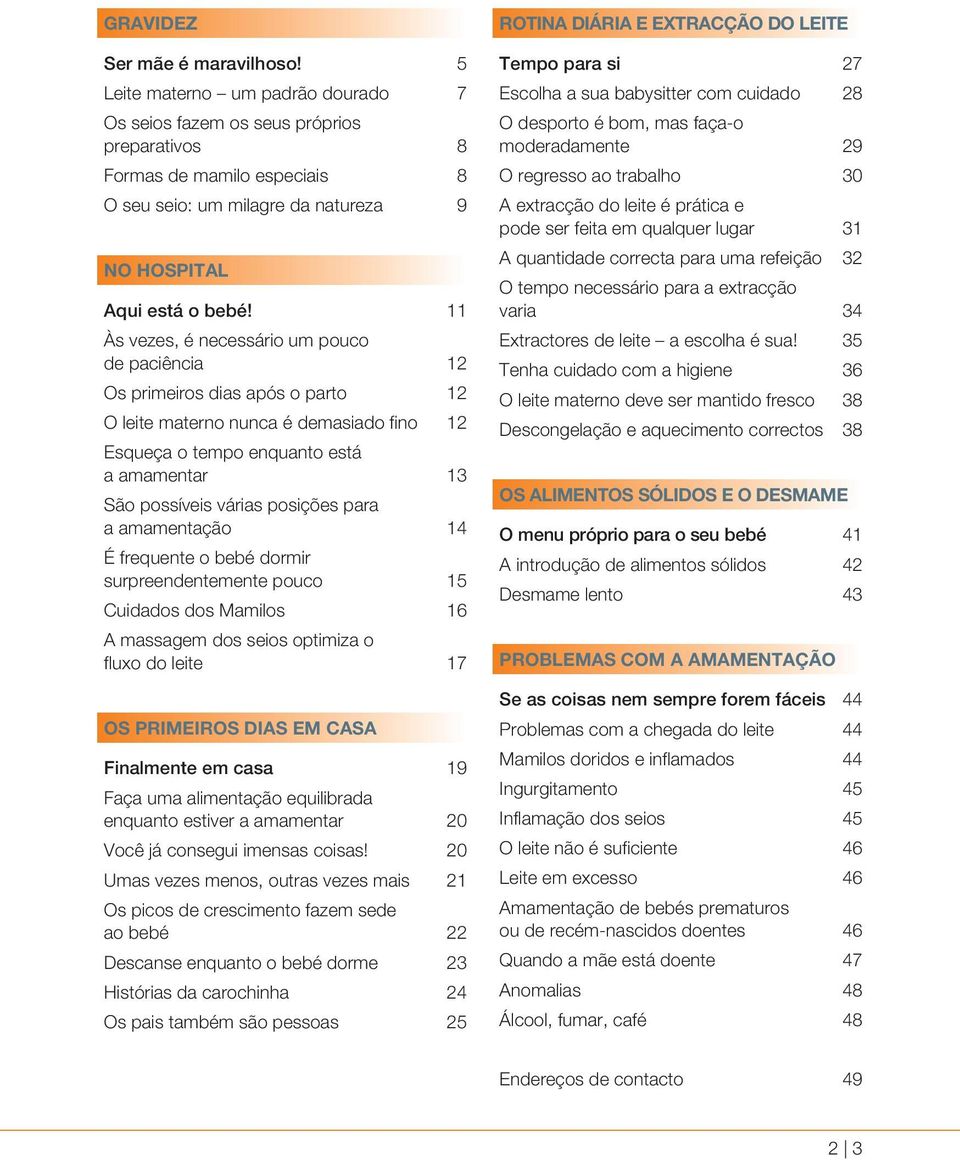 GRAVIDEZ

Ser mãe é maravilhoso! 5
Leite materno – um padrão dourado 7
Os seios fazem os seus próprios preparativos 8
Formas de mamilo especiais 8
O seu seio: um milagre da natureza 9

NO HOSPITAL

Aqui está o bebé! 11
Às vezes, é necessário um pouco de paciência 12
Os primeiros dias após o parto 12
O leite materno nunca é demasiado fino 12
Esqueça o tempo enquanto está a amamentar 13
São possíveis várias posições para a amamentação 14
É frequente o bebé dormir surpreendentemente pouco 15
Cuidados dos Mamilos 16
A massagem dos seios optimiza o fluxo do leite 17

OS PRIMEIROS DIAS EM CASA

Finalmente em casa 19
Faça uma alimentação equilibrada enquanto estiver a amamentar 20
Você já consegui imensas coisas! 20
Umas vezes menos, outras vezes mais 21
Os picos de crescimento fazem sede ao bebé 22
Descanse enquanto o bebé dorme 23
Histórias da carochinha 24
Os pais também são pessoas 25

ROTINA DIÁRIA E EXTRACÇÃO DO LEITE

Tempo para si 27
Escolha a sua babysitter com cuidado 28
O desporto é bom, mas faça-o moderadamente 29
O regresso ao trabalho 30
A extracção do leite é prática e pode ser feita em qualquer lugar 31
A quantidade correcta para uma refeição 32
O tempo necessário para a extracção varia 34
Extractores de leite – a escolha é sua! 35
Tenha cuidado com a higiene 36
O leite materno deve ser mantido fresco 38
Descongelação e aquecimento correctos 38

OS ALIMENTOS SÓLIDOS E O DESMAME

O menu próprio para o seu bebé 41
A introdução de alimentos sólidos 42
Desmame lento 43

PROBLEMAS COM A AMAMENTAÇÃO

Se as coisas nem sempre forem fáceis 44
Problemas com a chegada do leite 44
Mamilos doridos e inflamados 44
Ingurgitamento 45
Inflamação dos seios 45
O leite não é suficiente 46
Leite em excesso 46
Amamentação de bebés prematuros ou de recém-nascidos doentes 46
Quando a mãe está doente 47
Anomalias 48
Álcool, fumar, café 48

Endereços de contacto 49

2 | 3